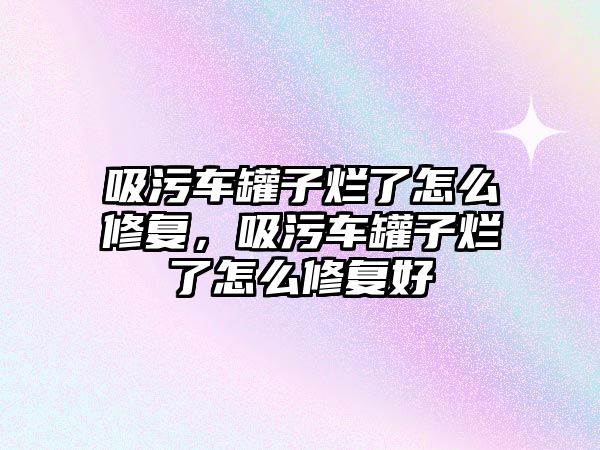 吸污车罐子烂了怎么修复，吸污车罐子烂了怎么修复好